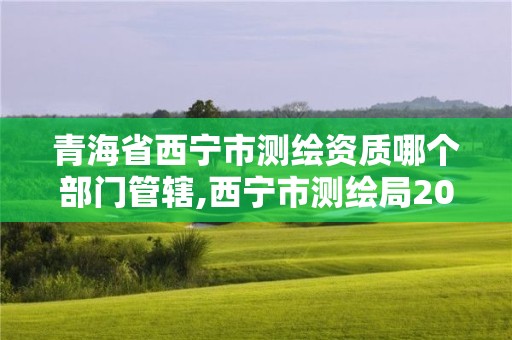 青海省西宁市测绘资质哪个部门管辖,西宁市测绘局20